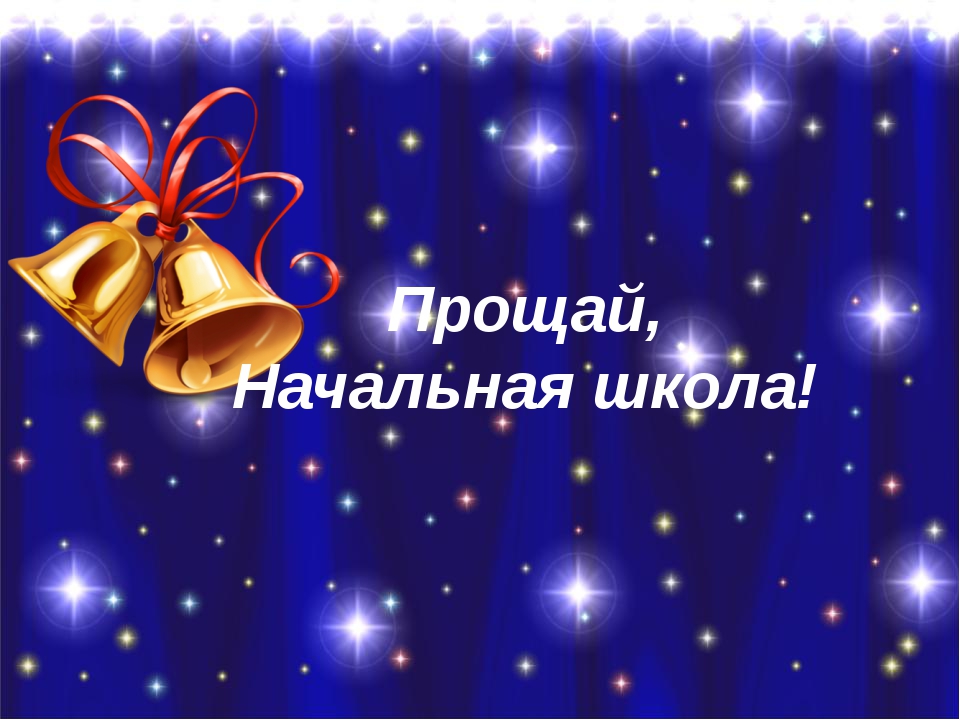 Прощай,
Начальная школа!